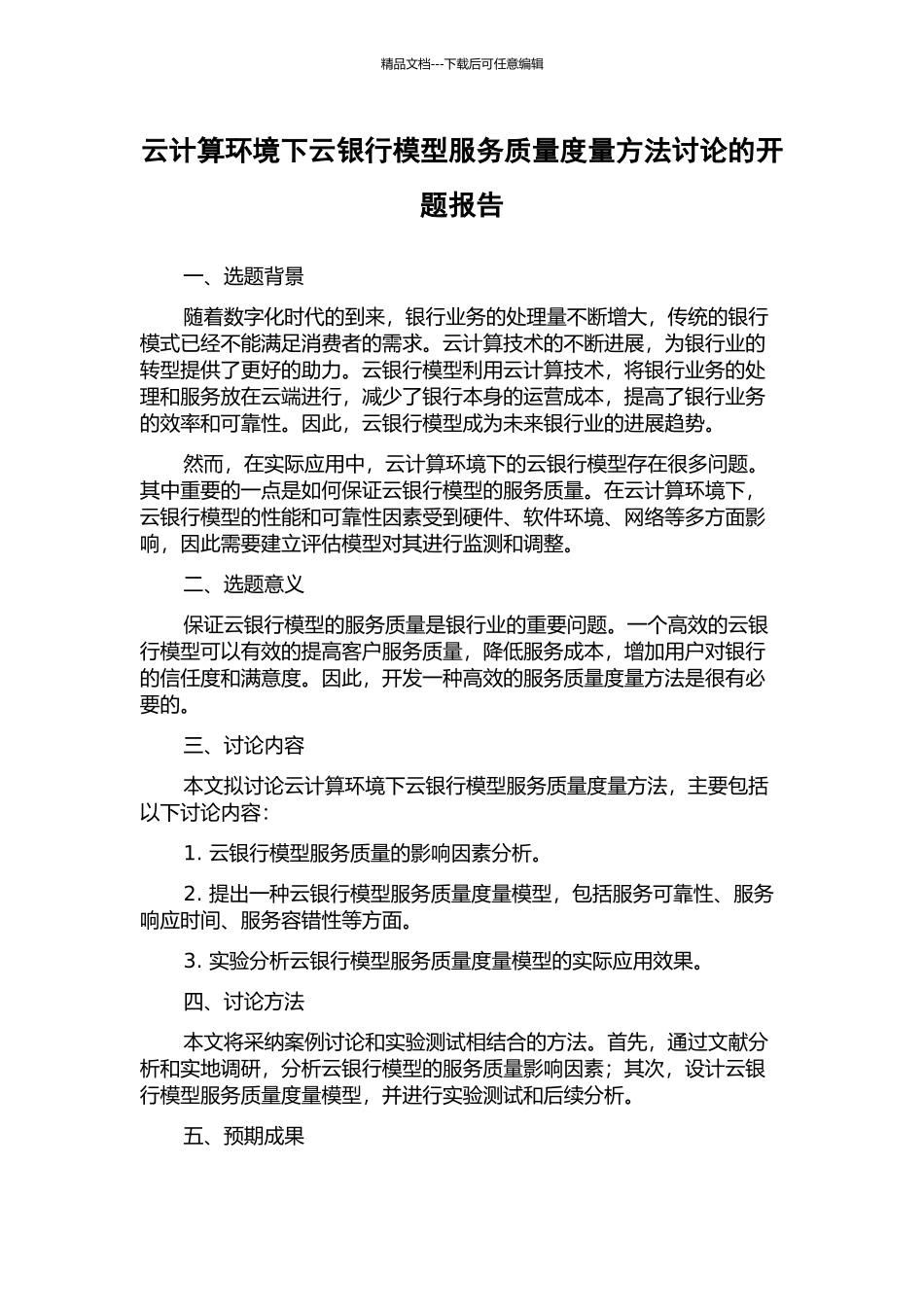 精品文档---下载后可任意编辑

云计算环境下云银行模型服务质量度量方法讨论的开题报告

一、选题背景

随着数字化时代的到来，银行业务的处理量不断增大，传统的银行模式已经不能满足消费者的需求。云计算技术的不断进展，为银行业的转型提供了更好的助力。云银行模型利用云计算技术，将银行业务的处理和服务放在云端进行，减少了银行本身的运营成本，提高了银行业务的效率和可靠性。因此，云银行模型成为未来银行业的进展趋势。

然而，在实际应用中，云计算环境下的云银行模型存在很多问题。其中重要的一点是如何保证云银行模型的服务质量。在云计算环境下，云银行模型的性能和可靠性因素受到硬件、软件环境、网络等多方面影响，因此需要建立评估模型对其进行监测和调整。

二、选题意义

保证云银行模型的服务质量是银行业的重要问题。一个高效的云银行模型可以有效的提高客户服务质量，降低服务成本，增加用户对银行的信任度和满意度。因此，开发一种高效的服务质量度量方法是很有必要的。

三、讨论内容

本文拟讨论云计算环境下云银行模型服务质量度量方法，主要包括以下讨论内容：

1. 云银行模型服务质量的影响因素分析。

2. 提出一种云银行模型服务质量度量模型，包括服务可靠性、服务响应时间、服务容错性等方面。

3. 实验分析云银行模型服务质量度量模型的实际应用效果。

四、讨论方法

本文将采纳案例讨论和实验测试相结合的方法。首先，通过文献分析和实地调研，分析云银行模型的服务质量影响因素；其次，设计云银行模型服务质量度量模型，并进行实验测试和后续分析。

五、预期成果